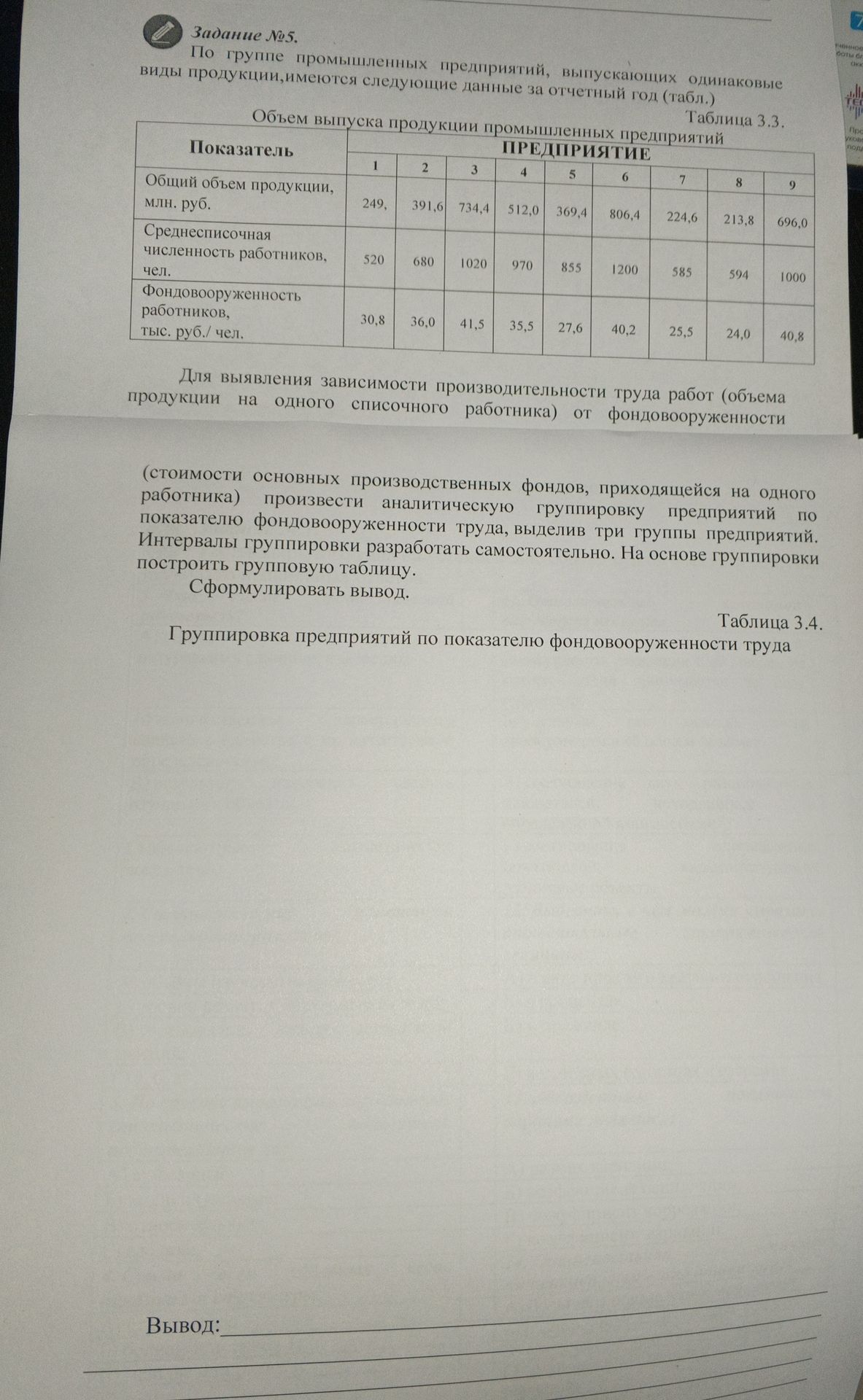 Задание №5.

По группе промышленных предприятий, выпускающих одинаковые виды продукции,имеются следующие данные за отчетный год (табл.)

Таблица 3.3.

Объем выпуска продукции промышленных предприятий

| Показатель | ПРЕДПРИЯТИЕ | | | | | | | | |
|---|---|---|---|---|---|---|---|---|---|
| | 1 | 2 | 3 | 4 | 5 | 6 | 7 | 8 | 9 |
| Общий объем продукции, млн. руб. | 249, | 391,6 | 734,4 | 512,0 | 369,4 | 806,4 | 224,6 | 213,8 | 696,0 |
| Среднесписочная численность работников, чел. | 520 | 680 | 1020 | 970 | 855 | 1200 | 585 | 594 | 1000 |
| Фондовооруженность работников, тыс. руб./ чел. | 30,8 | 36,0 | 41,5 | 35,5 | 27,6 | 40,2 | 25,5 | 24,0 | 40,8 |

Для выявления зависимости производительности труда работ (объема продукции на одного списочного работника) от фондовооруженности (стоимости основных производственных фондов, приходящейся на одного работника) произвести аналитическую группировку предприятий по показателю фондовооруженности труда, выделив три группы предприятий. Интервалы группировки разработать самостоятельно. На основе группировки построить групповую таблицу.

Сформулировать вывод.

Таблица 3.4.

Группировка предприятий по показателю фондовооруженности труда

Вывод: